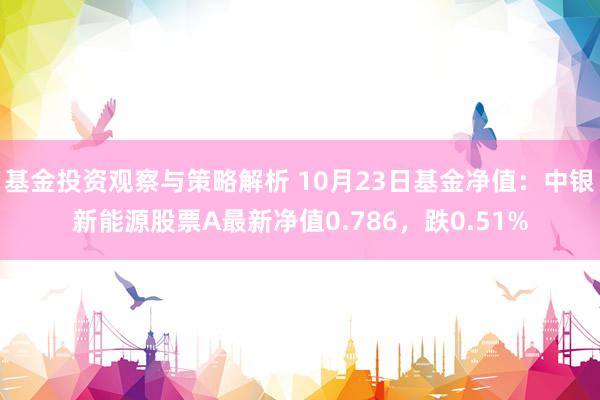 基金投资观察与策略解析 10月23日基金净值：中银新能源股票A最新净值0.786，跌0.51%